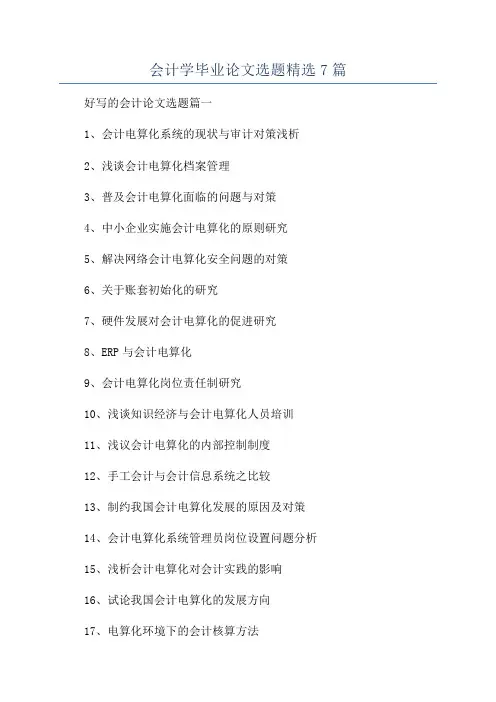 会计学毕业论文选题精选 7 篇

好写的会计论文选题篇一

1、会计电算化系统的现状与审计对策浅析

2、浅谈会计电算化档案管理

3、普及会计电算化面临的问题与对策

4、中小企业实施会计电算化的原则研究

5、解决网络会计电算化安全问题的对策

6、关于账套初始化的研究

7、硬件发展对会计电算化的促进研究

8、ERP 与会计电算化

9、会计电算化岗位责任制研究

10、浅谈知识经济与会计电算化人员培训

11、浅议会计电算化的内部控制制度

12、手工会计与会计信息系统之比较

13、制约我国会计电算化发展的原因及对策

14、会计电算化系统管理员岗位设置问题分析

15、浅析会计电算化对会计实践的影响

16、试论我国会计电算化的发展方向

17、电算化环境下的会计核算方法